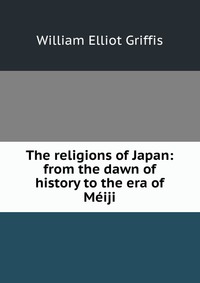 William Elliot Griffis

The religions of Japan: from the dawn of history to the era of Méiji